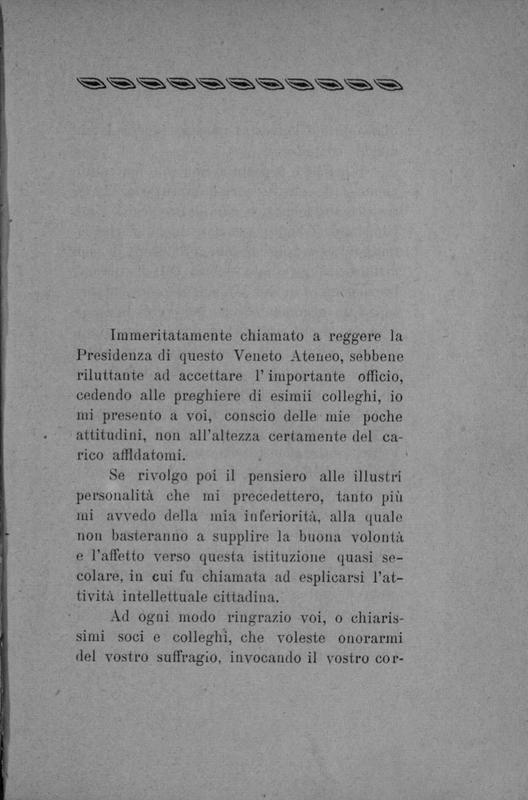 Immeritatamente chiamato a reggere la Presidenza di questo Veneto Ateneo, sebbene riluttante ad accettare l'importante officio, cedendo alle preghiere di esimii colleghi, io mi presento a voi, conscio delle mie poche attitudini, non all'altezza certamente del carico affidatomi.

Se rivolgo poi il pensiero alle illustri personalità che mi precedettero, tanto più mi avvedo della mia inferiorità, alla quale non basteranno a supplire la buona volontà e l'affetto verso questa istituzione quasi secolare, in cui fu chiamata ad esplicarsi l'attività intellettuale cittadina.

Ad ogni modo ringrazio voi, o chiarissimi soci e colleghi, che voleste onorarmi del vostro suffragio, invocando il vostro cor-